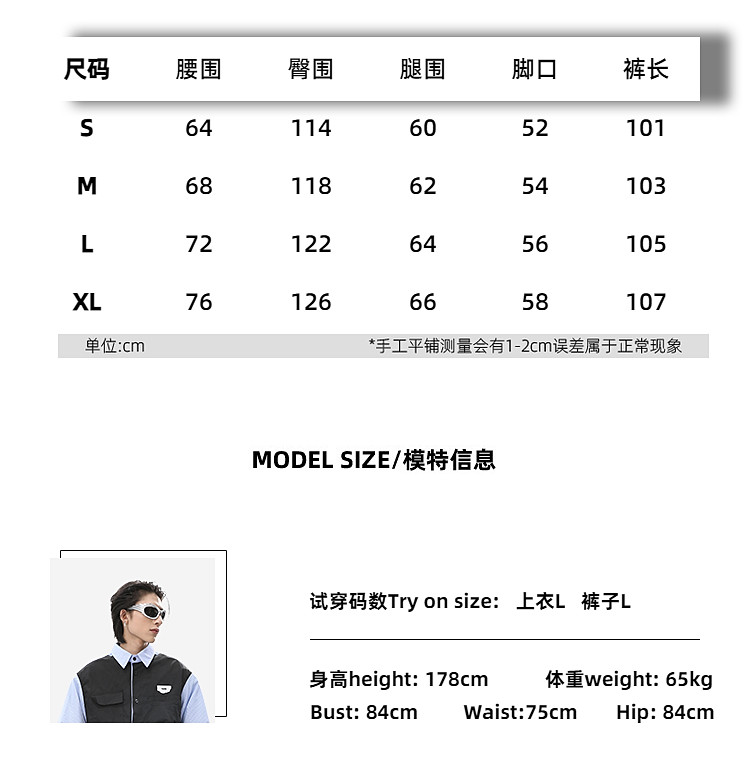 | 尺码 | 腰围 | 臀围 | 腿围 | 脚口 | 裤长 |
|---|---|---|---|---|---|
| S | 64 | 114 | 60 | 52 | 101 |
| M | 68 | 118 | 62 | 54 | 103 |
| L | 72 | 122 | 64 | 56 | 105 |
| XL | 76 | 126 | 66 | 58 | 107 |

单位:cm *手工平铺测量会有1-2cm误差属于正常现象

MODEL SIZE/模特信息

试穿码数Try on size: 上衣L 裤子L

身高height: 178cm 体重weight: 65kg
Bust: 84cm Waist:75cm Hip: 84cm